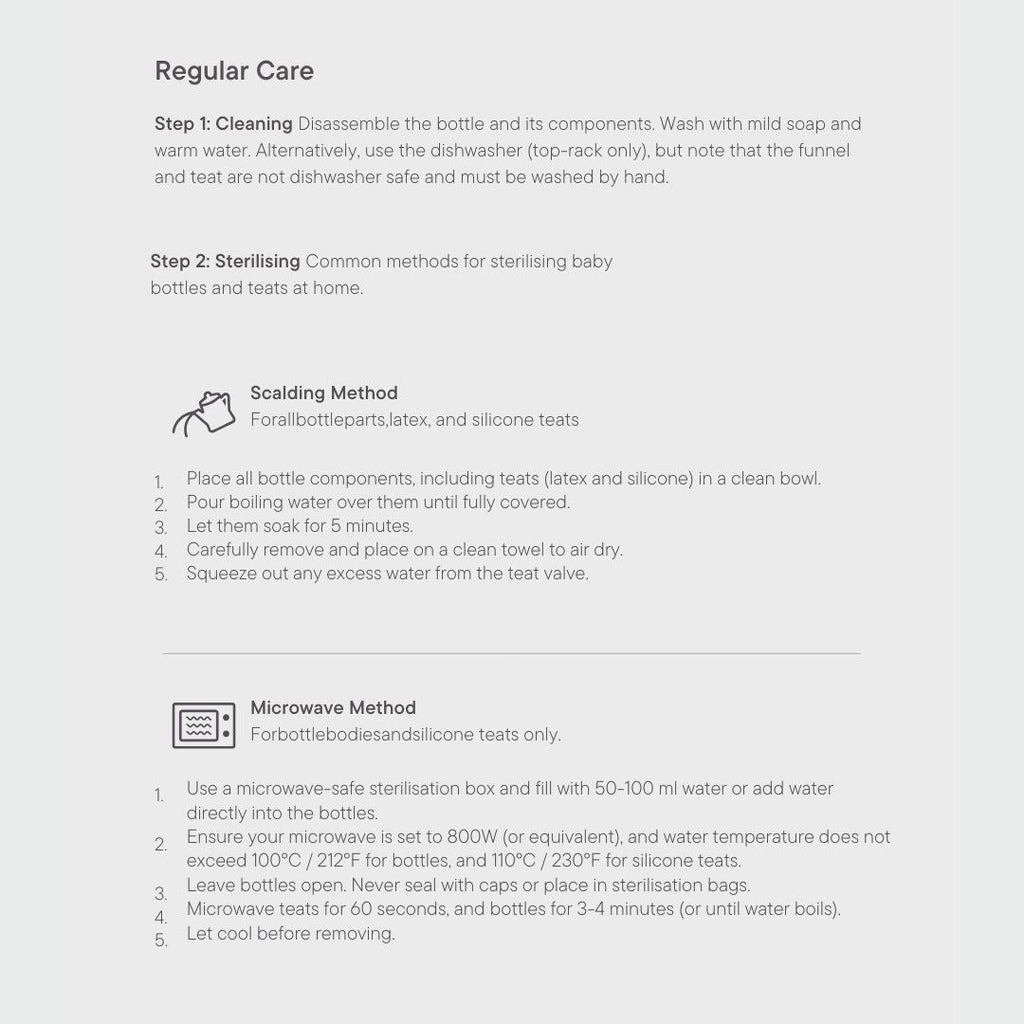 Regular Care

Step 1: Cleaning Disassemble the bottle and its components. Wash with mild soap and warm water. Alternatively, use the dishwasher (top-rack only), but note that the funnel and teat are not dishwasher safe and must be washed by hand.

Step 2: Sterilising Common methods for sterilising baby bottles and teats at home.

Scalding Method
Forallbottleparts,latex, and silicone teats

1. Place all bottle components, including teats (latex and silicone) in a clean bowl.
2. Pour boiling water over them until fully covered.
3. Let them soak for 5 minutes.
4. Carefully remove and place on a clean towel to air dry.
5. Squeeze out any excess water from the teat valve.

Microwave Method
Forbottlebodiesandsilicone teats only.

1. Use a microwave-safe sterilisation box and fill with 50-100 ml water or add water directly into the bottles.
2. Ensure your microwave is set to 800W (or equivalent), and water temperature does not exceed 100°C / 212°F for bottles, and 110°C / 230°F for silicone teats.
3. Leave bottles open. Never seal with caps or place in sterilisation bags.
4. Microwave teats for 60 seconds, and bottles for 3-4 minutes (or until water boils).
5. Let cool before removing.